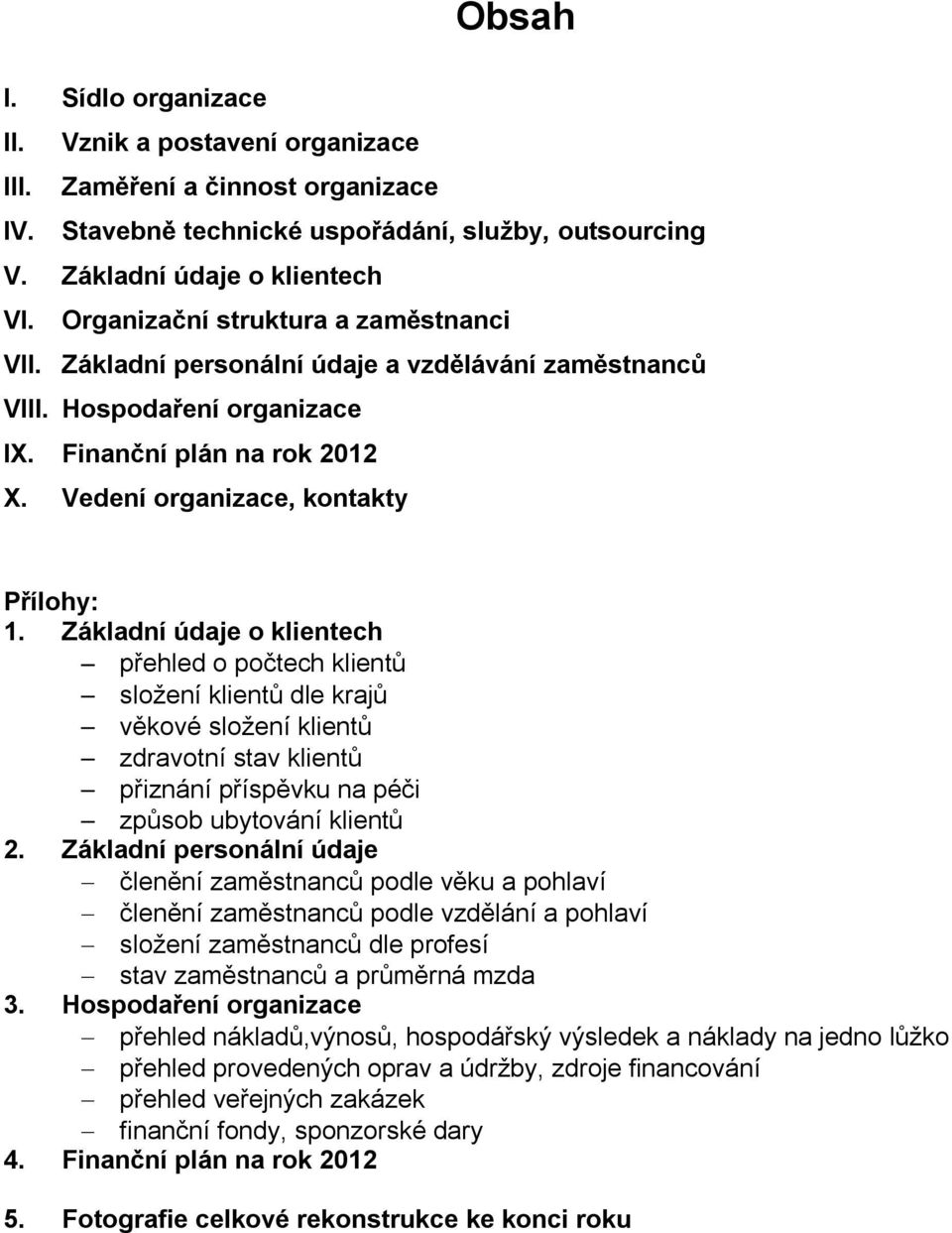 Obsah

I. Sídlo organizace
II. Vznik a postavení organizace
III. Zaměření a činnost organizace
IV. Stavebně technické uspořádání, služby, outsourcing
V. Základní údaje o klientech
VI. Organizační struktura a zaměstnanci
VII. Základní personální údaje a vzdělávání zaměstnanců
VIII. Hospodaření organizace
IX. Finanční plán na rok 2012
X. Vedení organizace, kontakty

Přílohy:
1. Základní údaje o klientech
– přehled o počtech klientů
– složení klientů dle krajů
– věkové složení klientů
– zdravotní stav klientů
– přiznání příspěvku na péči
– způsob ubytování klientů
2. Základní personální údaje
– členění zaměstnanců podle věku a pohlaví
– členění zaměstnanců podle vzdělání a pohlaví
– složení zaměstnanců dle profesí
– stav zaměstnanců a průměrná mzda
3. Hospodaření organizace
– přehled nákladů,výnosů, hospodářský výsledek a náklady na jedno lůžko
– přehled provedených oprav a údržby, zdroje financování
– přehled veřejných zakázek
– finanční fondy, sponzorské dary
4. Finanční plán na rok 2012

5. Fotografie celkové rekonstrukce ke konci roku